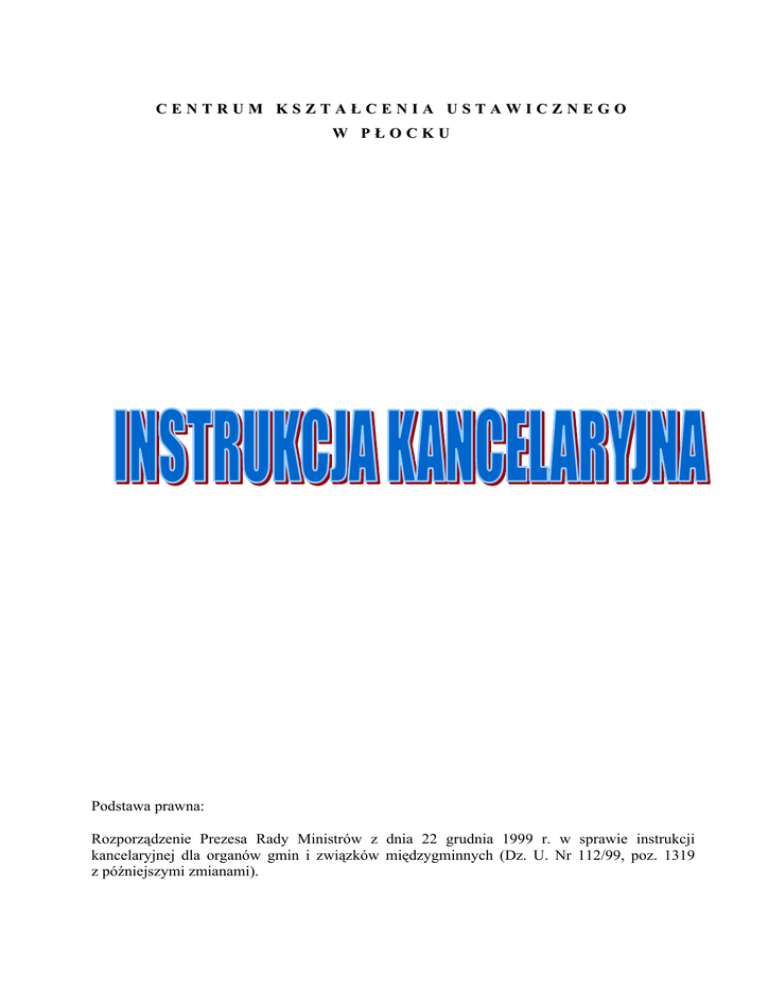 CENTRUM KSZTAŁCENIA USTAWICZNEGO
W PŁOCKU

INSTRUKCJA KANCELARYJNA

Podstawa prawna:

Rozporządzenie Prezesa Rady Ministrów z dnia 22 grudnia 1999 r. w sprawie instrukcji kancelaryjnej dla organów gmin i związków międzygminnych (Dz. U. Nr 112/99, poz. 1319 z późniejszymi zmianami).